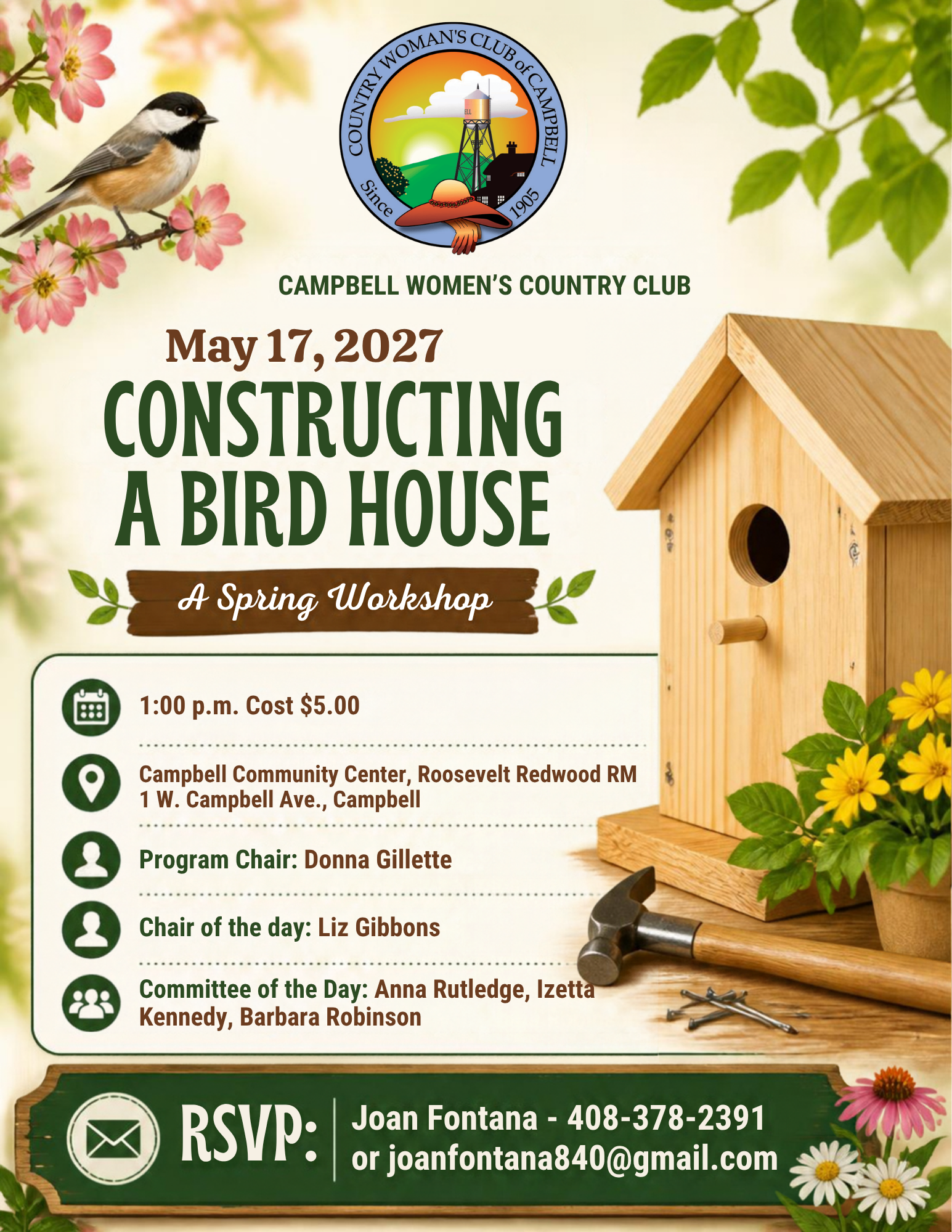 COUNTRY WOMAN'S CLUB of CAMPBELL
Since 1905

CAMPBELL WOMEN'S COUNTRY CLUB

May 17, 2027

CONSTRUCTING A BIRD HOUSE

A Spring Workshop

1:00 p.m. Cost $5.00

Campbell Community Center, Roosevelt Redwood RM
1 W. Campbell Ave., Campbell

Program Chair: Donna Gillette

Chair of the day: Liz Gibbons

Committee of the Day: Anna Rutledge, Izetta Kennedy, Barbara Robinson

RSVP: Joan Fontana - 408-378-2391 or joanfontana840@gmail.com